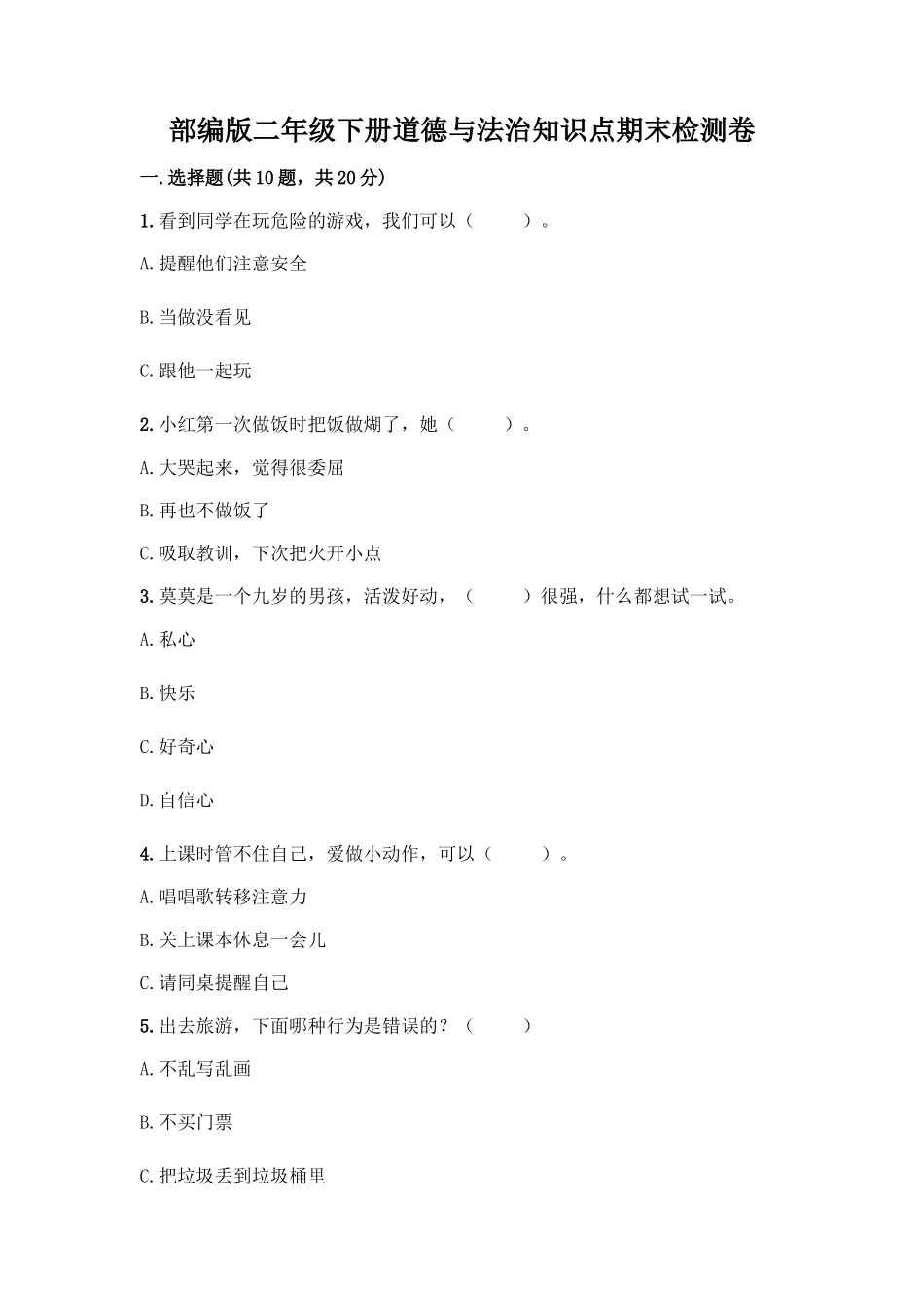 部编版二年级下册道德与法治知识点期末检测卷

一.选择题(共10题，共20分)

1.看到同学在玩危险的游戏，我们可以（　　）。

A.提醒他们注意安全

B.当做没看见

C.跟他一起玩

2.小红第一次做饭时把饭做煳了，她（　　）。

A.大哭起来，觉得很委屈

B.再也不做饭了

C.吸取教训，下次把火开小点

3.莫莫是一个九岁的男孩，活泼好动，（　　）很强，什么都想试一试。

A.私心

B.快乐

C.好奇心

D.自信心

4.上课时管不住自己，爱做小动作，可以（　　）。

A.唱唱歌转移注意力

B.关上课本休息一会儿

C.请同桌提醒自己

5.出去旅游，下面哪种行为是错误的？（　　）

A.不乱写乱画

B.不买门票

C.把垃圾丢到垃圾桶里